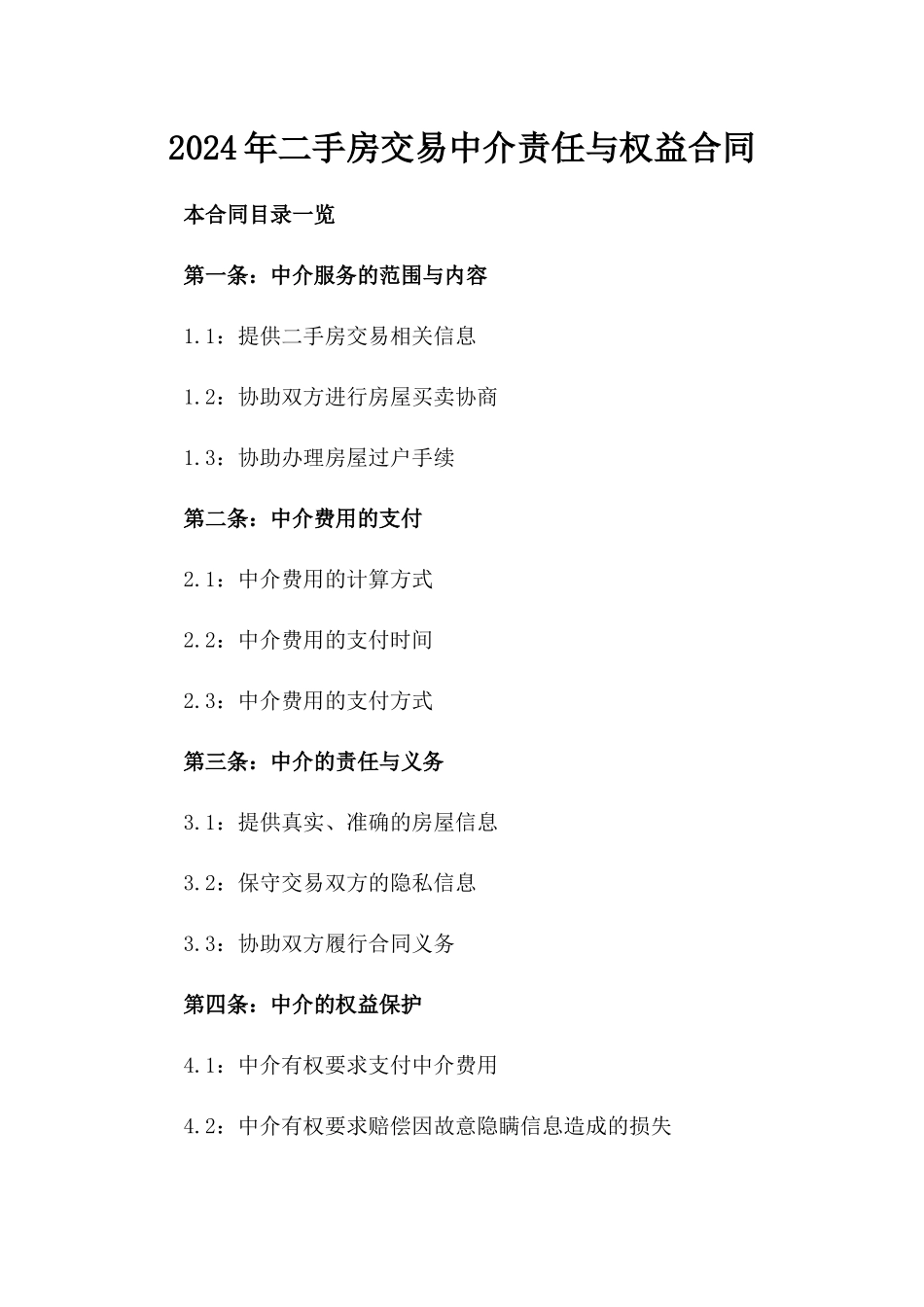 2024年二手房交易中介责任与权益合同

本合同目录一览

第一条：中介服务的范围与内容

1.1：提供二手房交易相关信息

1.2：协助双方进行房屋买卖协商

1.3：协助办理房屋过户手续

第二条：中介费用的支付

2.1：中介费用的计算方式

2.2：中介费用的支付时间

2.3：中介费用的支付方式

第三条：中介的责任与义务

3.1：提供真实、准确的房屋信息

3.2：保守交易双方的隐私信息

3.3：协助双方履行合同义务

第四条：中介的权益保护

4.1：中介有权要求支付中介费用

4.2：中介有权要求赔偿因故意隐瞒信息造成的损失